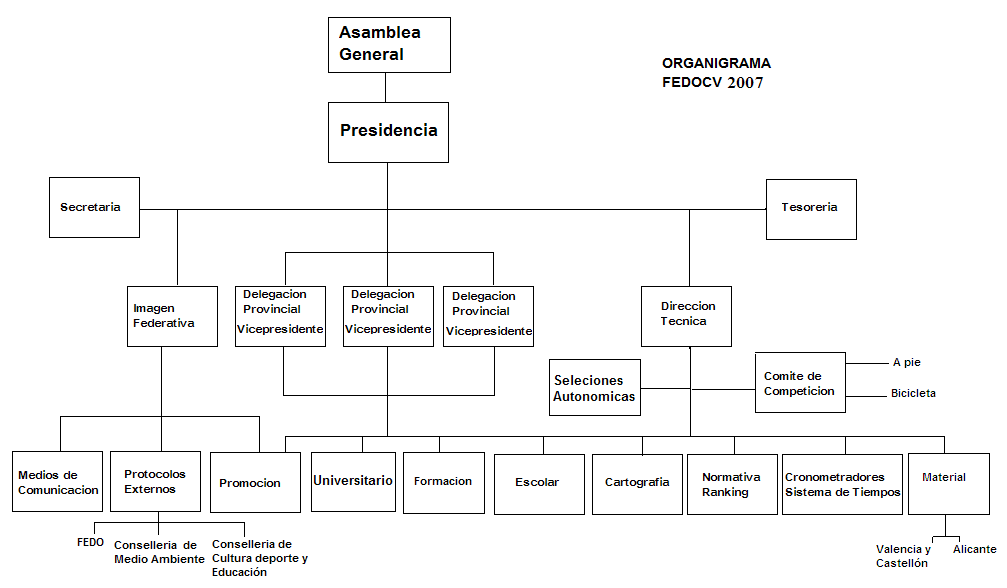 Asamblea General

ORGANIGRAMA FEDOCV 2007

Presidencia

Secretaria

Tesoreria

Imagen Federativa

Delegacion Provincial Vicepresidente

Delegacion Provincial Vicepresidente

Delegacion Provincial Vicepresidente

Direccion Tecnica

Seleciones Autonomicas

Comite de Competicion

A pie

Bicicleta

Medios de Comunicacion

Protocolos Externos

Promocion

Universitario

Formacion

Escolar

Cartografia

Normativa Ranking

Cronometradores Sistema de Tiempos

Material

FEDO

Conselleria de Medio Ambiente

Conselleria de Cultura deporte y Educación

Valencia y Castellón

Alicante